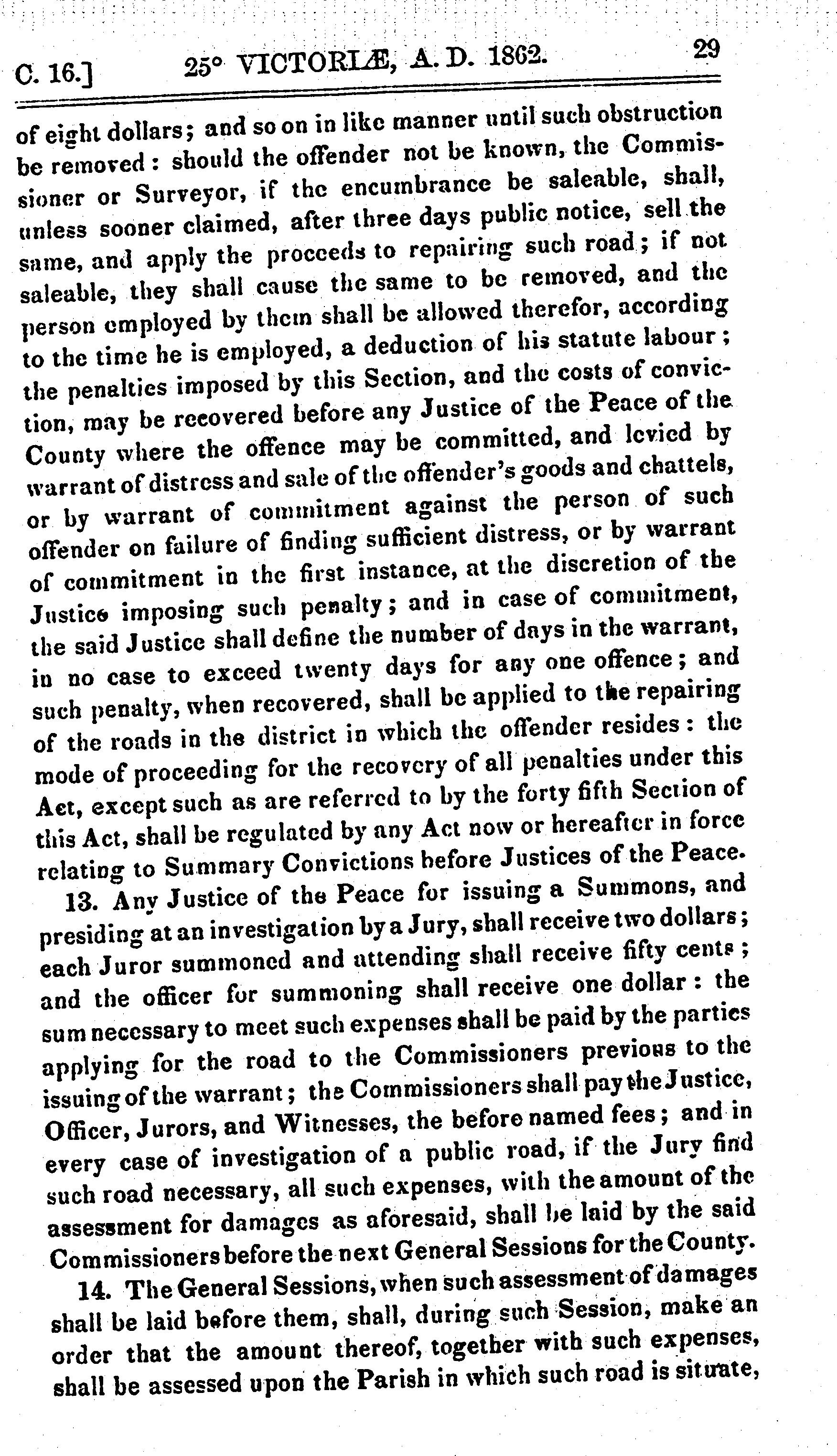 C. 16.] 25° VICTORIÆ, A. D. 1862. 29

of eight dollars; and so on in like manner until such obstruction be removed: should the offender not be known, the Commissioner or Surveyor, if the encumbrance be saleable, shall, unless sooner claimed, after three days public notice, sell the same, and apply the proceeds to repairing such road; if not saleable, they shall cause the same to be removed, and the person employed by them shall be allowed therefor, according to the time he is employed, a deduction of his statute labour; the penalties imposed by this Section, and the costs of conviction, may be recovered before any Justice of the Peace of the County where the offence may be committed, and levied by warrant of distress and sale of the offender's goods and chattels, or by warrant of commitment against the person of such offender on failure of finding sufficient distress, or by warrant of commitment in the first instance, at the discretion of the Justice imposing such penalty; and in case of commitment, the said Justice shall define the number of days in the warrant, in no case to exceed twenty days for any one offence; and such penalty, when recovered, shall be applied to the repairing of the roads in the district in which the offender resides: the mode of proceeding for the recovery of all penalties under this Act, except such as are referred to by the forty fifth Section of this Act, shall be regulated by any Act now or hereafter in force relating to Summary Convictions before Justices of the Peace.

13. Any Justice of the Peace for issuing a Summons, and presiding at an investigation by a Jury, shall receive two dollars; each Juror summoned and attending shall receive fifty cents; and the officer for summoning shall receive one dollar: the sum necessary to meet such expenses shall be paid by the parties applying for the road to the Commissioners previous to the issuing of the warrant; the Commissioners shall pay the Justice, Officer, Jurors, and Witnesses, the before named fees; and in every case of investigation of a public road, if the Jury find such road necessary, all such expenses, with the amount of the assessment for damages as aforesaid, shall be laid by the said Commissioners before the next General Sessions for the County.

14. The General Sessions, when such assessment of damages shall be laid before them, shall, during such Session, make an order that the amount thereof, together with such expenses, shall be assessed upon the Parish in which such road is situate,